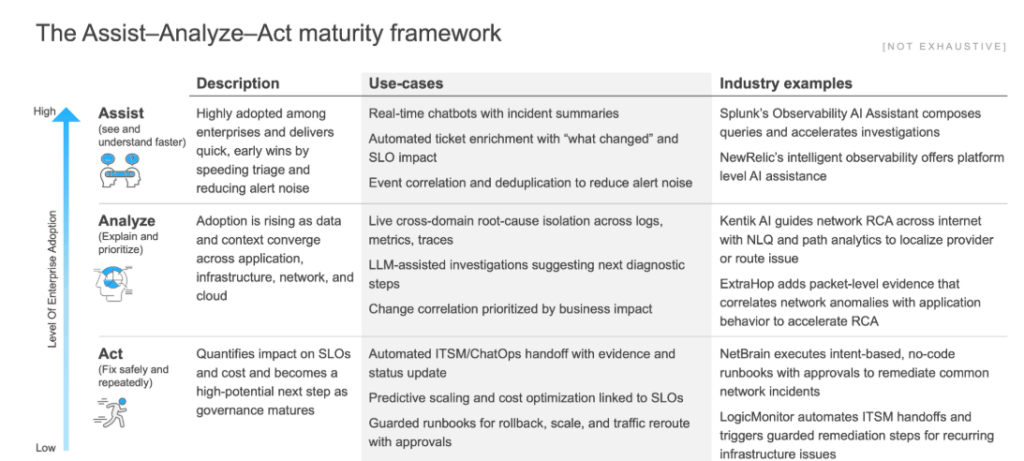 The Assist–Analyze–Act maturity framework

[NOT EXHAUSTIVE]

High

Level Of Enterprise Adoption

Low

| | Description | Use-cases | Industry examples |
|---|---|---|---|
| **Assist** (see and understand faster) | Highly adopted among enterprises and delivers quick, early wins by speeding triage and reducing alert noise | Real-time chatbots with incident summaries<br>Automated ticket enrichment with "what changed" and SLO impact<br>Event correlation and deduplication to reduce alert noise | Splunk's Observability AI Assistant composes queries and accelerates investigations<br>NewRelic's intelligent observability offers platform level AI assistance |
| **Analyze** (Explain and prioritize) | Adoption is rising as data and context converge across application, infrastructure, network, and cloud | Live cross-domain root-cause isolation across logs, metrics, traces<br>LLM-assisted investigations suggesting next diagnostic steps<br>Change correlation prioritized by business impact | Kentik AI guides network RCA across internet with NLQ and path analytics to localize provider or route issue<br>ExtraHop adds packet-level evidence that correlates network anomalies with application behavior to accelerate RCA |
| **Act** (Fix safely and repeatedly) | Quantifies impact on SLOs and cost and becomes a high-potential next step as governance matures | Automated ITSM/ChatOps handoff with evidence and status update<br>Predictive scaling and cost optimization linked to SLOs<br>Guarded runbooks for rollback, scale, and traffic reroute with approvals | NetBrain executes intent-based, no-code runbooks with approvals to remediate common network incidents<br>LogicMonitor automates ITSM handoffs and triggers guarded remediation steps for recurring infrastructure issues |